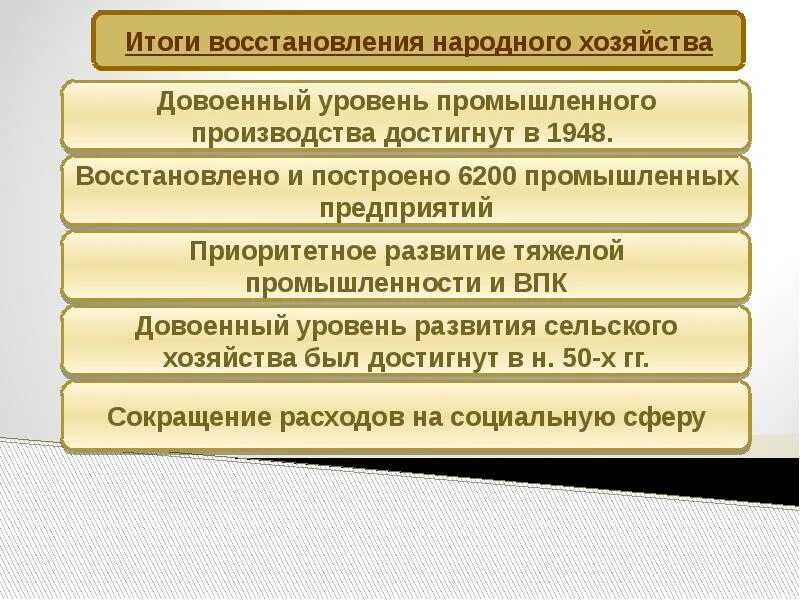 Итоги восстановления народного хозяйства

Довоенный уровень промышленного производства достигнут в 1948.

Восстановлено и построено 6200 промышленных предприятий

Приоритетное развитие тяжелой промышленности и ВПК

Довоенный уровень развития сельского хозяйства был достигнут в н. 50-х гг.

Сокращение расходов на социальную сферу